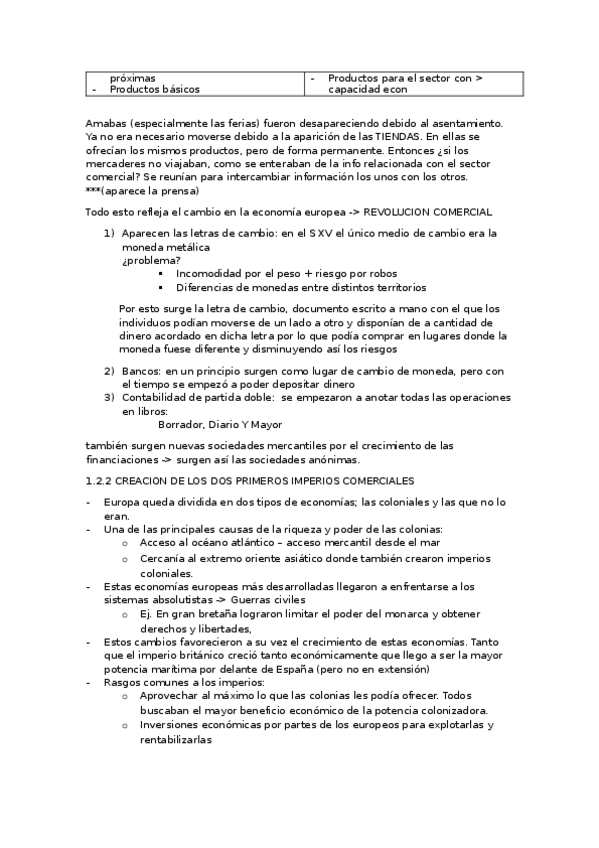 | próximas<br>- Productos básicos | - Productos para el sector con > capacidad econ |
|---|---|

Amabas (especialmente las ferias) fueron desapareciendo debido al asentamiento. Ya no era necesario moverse debido a la aparición de las TIENDAS. En ellas se ofrecían los mismos productos, pero de forma permanente. Entonces ¿si los mercaderes no viajaban, como se enteraban de la info relacionada con el sector comercial? Se reunían para intercambiar información los unos con los otros. ***(aparece la prensa)

Todo esto refleja el cambio en la economía europea -> REVOLUCION COMERCIAL

1) Aparecen las letras de cambio: en el S XV el único medio de cambio era la moneda metálica
¿problema?
▪ Incomodidad por el peso + riesgo por robos
▪ Diferencias de monedas entre distintos territorios

Por esto surge la letra de cambio, documento escrito a mano con el que los individuos podían moverse de un lado a otro y disponían de a cantidad de dinero acordado en dicha letra por lo que podía comprar en lugares donde la moneda fuese diferente y disminuyendo así los riesgos

2) Bancos: en un principio surgen como lugar de cambio de moneda, pero con el tiempo se empezó a poder depositar dinero
3) Contabilidad de partida doble: se empezaron a anotar todas las operaciones en libros:
Borrador, Diario Y Mayor

también surgen nuevas sociedades mercantiles por el crecimiento de las financiaciones -> surgen así las sociedades anónimas.

1.2.2 CREACION DE LOS DOS PRIMEROS IMPERIOS COMERCIALES

- Europa queda dividida en dos tipos de economías; las coloniales y las que no lo eran.
- Una de las principales causas de la riqueza y poder de las colonias:
o Acceso al océano atlántico – acceso mercantil desde el mar
o Cercanía al extremo oriente asiático donde también crearon imperios coloniales.
- Estas economías europeas más desarrolladas llegaron a enfrentarse a los sistemas absolutistas -> Guerras civiles
o Ej. En gran bretaña lograron limitar el poder del monarca y obtener derechos y libertades,
- Estos cambios favorecieron a su vez el crecimiento de estas economías. Tanto que el imperio británico creció tanto económicamente que llego a ser la mayor potencia marítima por delante de España (pero no en extensión)
- Rasgos comunes a los imperios:
o Aprovechar al máximo lo que las colonias les podía ofrecer. Todos buscaban el mayor beneficio económico de la potencia colonizadora.
o Inversiones económicas por partes de los europeos para explotarlas y rentabilizarlas